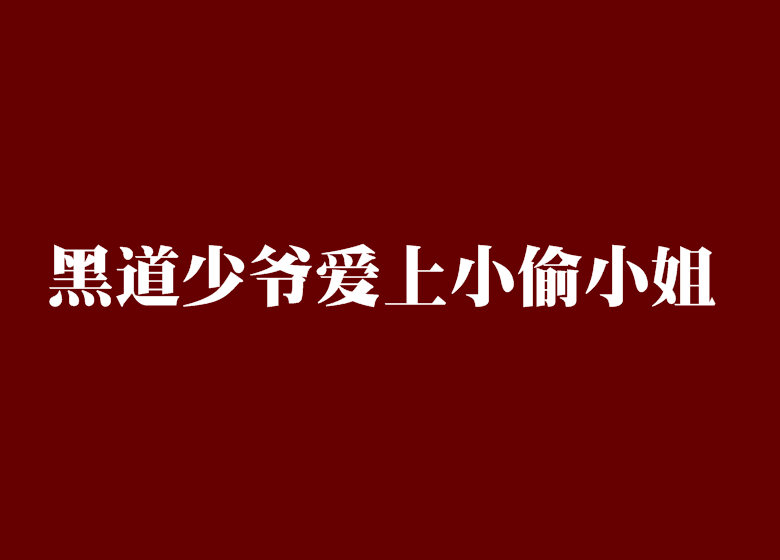 黑道少爷爱上小偷小姐